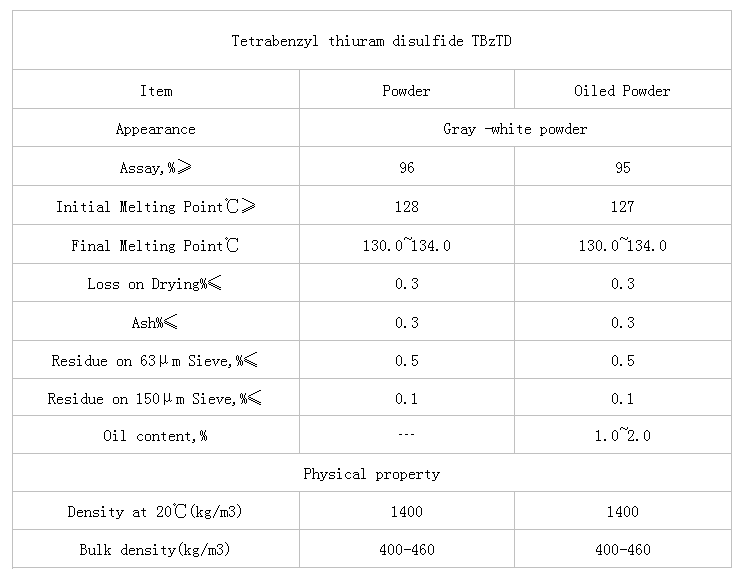 | Tetrabenzyl thiuram disulfide TBzTD | | |
|---|---|---|
| Item | Powder | Oiled Powder |
| Appearance | Gray -white powder | |
| Assay,%≥ | 96 | 95 |
| Initial Melting Point℃≥ | 128 | 127 |
| Final Melting Point℃ | 130.0~134.0 | 130.0~134.0 |
| Loss on Drying%≤ | 0.3 | 0.3 |
| Ash%≤ | 0.3 | 0.3 |
| Residue on 63μm Sieve,%≤ | 0.5 | 0.5 |
| Residue on 150μm Sieve,%≤ | 0.1 | 0.1 |
| Oil content,% | --- | 1.0~2.0 |
| Physical property | | |
| Density at 20℃(kg/m3) | 1400 | 1400 |
| Bulk density(kg/m3) | 400-460 | 400-460 |